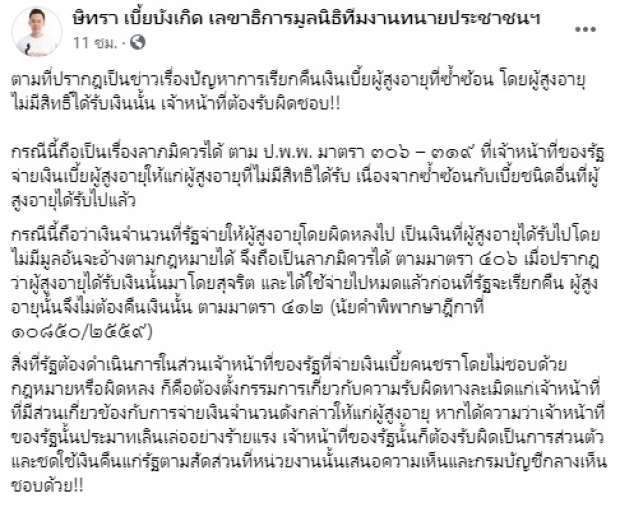 ษิทรา เบี้ยบังเกิด เลขาธิการมูลนิธิทีมงานทนายประชาชนฯ
11 ชม. ·

ตามที่ปรากฏเป็นข่าวเรื่องปัญหาการเรียกคืนเงินเบี้ยผู้สูงอายุที่ซ้ำซ้อน โดยผู้สูงอายุไม่มีสิทธิ์ได้รับเงินนั้น เจ้าหน้าที่ต้องรับผิดชอบ!!

กรณีนี้ถือเป็นเรื่องลาภมิควรได้ ตาม ป.พ.พ. มาตรา ๓๐๖ – ๓๑๙ ที่เจ้าหน้าที่ของรัฐจ่ายเงินเบี้ยผู้สูงอายุให้แก่ผู้สูงอายุที่ไม่มีสิทธิ์ได้รับ เนื่องจากซ้ำซ้อนกับเบี้ยชนิดอื่นที่ผู้สูงอายุได้รับไปแล้ว

กรณีนี้ถือว่าเงินจำนวนที่รัฐจ่ายให้ผู้สูงอายุโดยผิดหลงไป เป็นเงินที่ผู้สูงอายุได้รับไปโดยไม่มีมูลอันจะอ้างตามกฎหมายได้ จึงถือเป็นลาภมิควรได้ ตามมาตรา ๔๐๖ เมื่อปรากฏว่าผู้สูงอายุได้รับเงินนั้นมาโดยสุจริต และได้ใช้จ่ายไปหมดแล้วก่อนที่รัฐจะเรียกคืน ผู้สูงอายุนั้นจึงไม่ต้องคืนเงินนั้น ตามมาตรา ๔๑๒ (นัยคำพิพากษาฎีกาที่ ๑๐๘๕๐/๒๕๕๙)

สิ่งที่รัฐต้องดำเนินการในส่วนเจ้าหน้าที่ของรัฐที่จ่ายเงินเบี้ยคนชราโดยไม่ชอบด้วยกฎหมายหรือผิดหลง ก็คือต้องตั้งกรรมการเกี่ยวกับความรับผิดทางละเมิดแก่เจ้าหน้าที่ที่มีส่วนเกี่ยวข้องกับการจ่ายเงินจำนวนดังกล่าวให้แก่ผู้สูงอายุ หากได้ความว่าเจ้าหน้าที่ของรัฐนั้นประมาทเลินเล่ออย่างร้ายแรง เจ้าหน้าที่ของรัฐนั้นก็ต้องรับผิดเป็นการส่วนตัว และชดใช้เงินคืนแก่รัฐตามสัดส่วนที่หน่วยงานนั้นเสนอความเห็นและกรมบัญชีกลางเห็นชอบด้วย!!